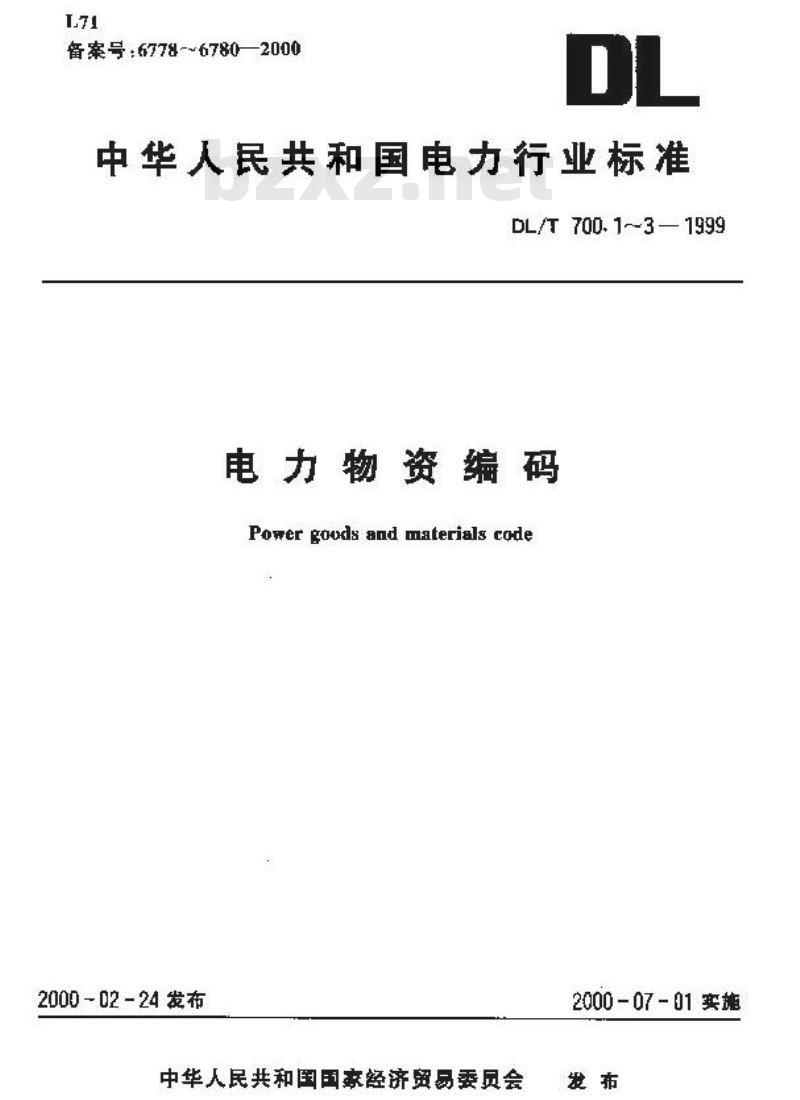 L71
备案号:6778~6780—2000

DL

中华人民共和国电力行业标准

bzxz.net

DL/T 700.1~3—1999

电力物资编码

Power goods and materials code

2000-02-24 发布

2000-07-01 实施

中华人民共和国国家经济贸易委员会 发布